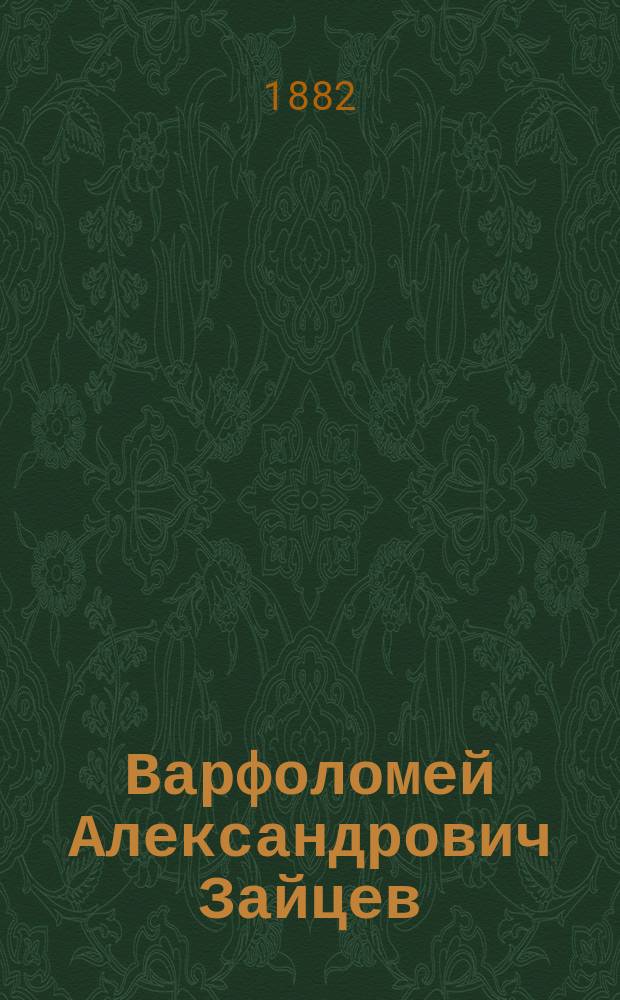 1882

Варфоломей Александрович Зайцев